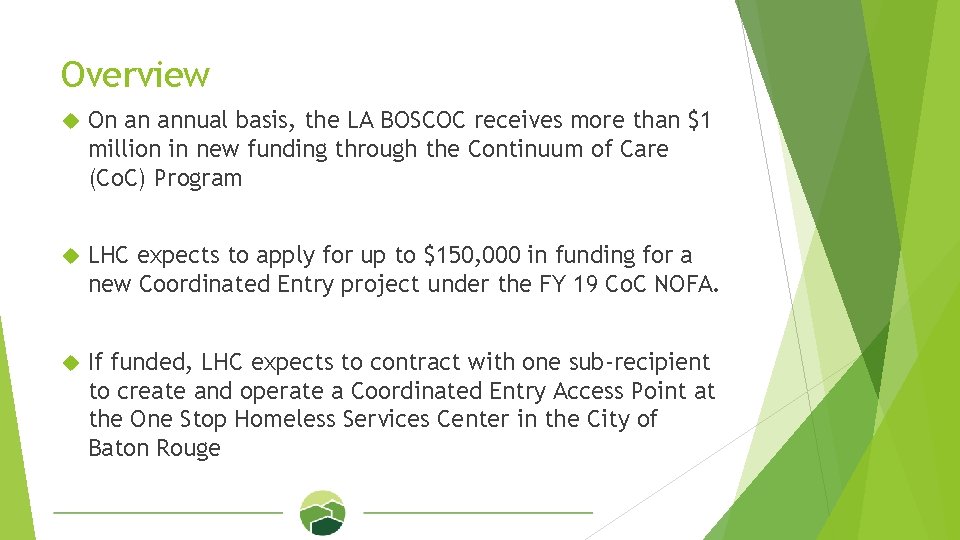 Overview

On an annual basis, the LA BOSCOC receives more than \$1 million in new funding through the Continuum of Care (CoC) Program

LHC expects to apply for up to \$150,000 in funding for a new Coordinated Entry project under the FY 19 CoC NOFA.

If funded, LHC expects to contract with one sub-recipient to create and operate a Coordinated Entry Access Point at the One Stop Homeless Services Center in the City of Baton Rouge